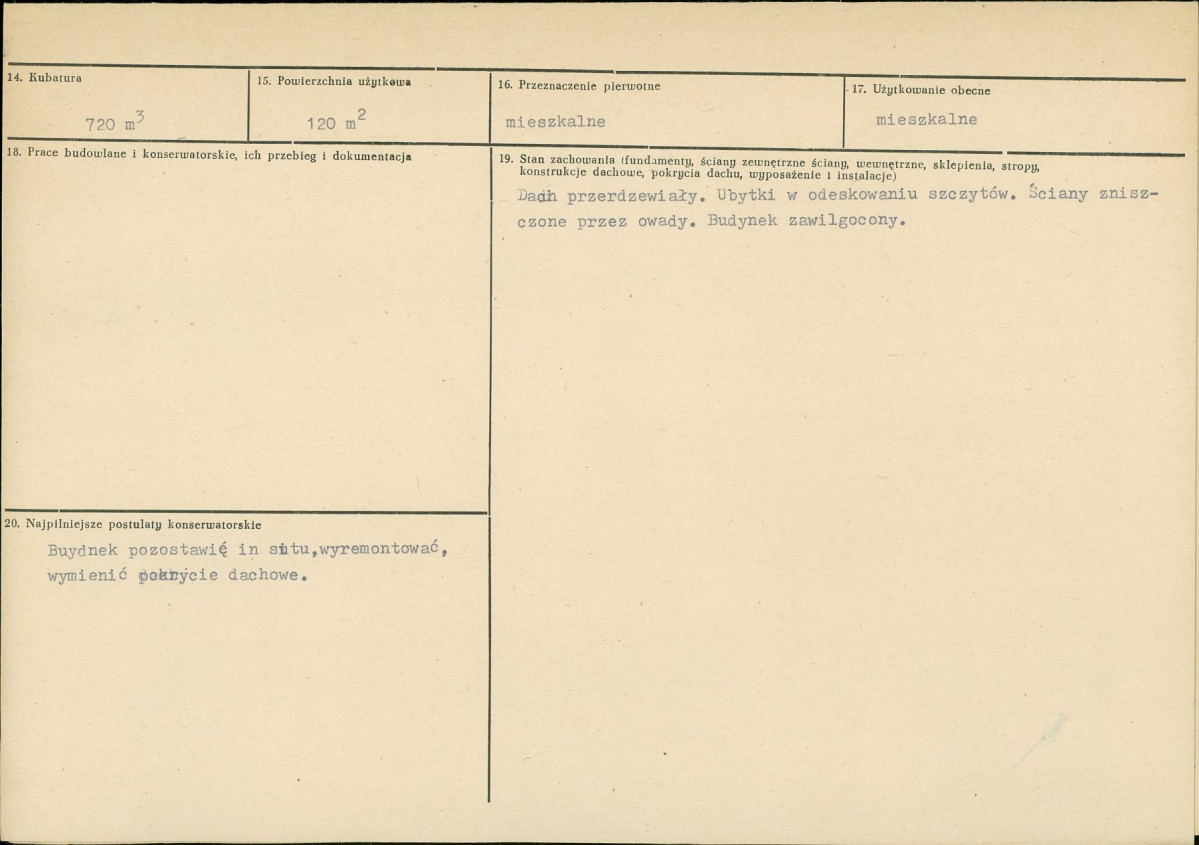 14. Kubatura

720 $m^3$

15. Powierzchnia użytkowa

120 $m^2$

16. Przeznaczenie pierwotne

mieszkalne

17. Użytkowanie obecne

mieszkalne

18. Prace budowlane i konserwatorskie, ich przebieg i dokumentacja

19. Stan zachowania (fundamenty, ściany zewnętrzne ściany, wewnętrzne, sklepienia, stropy, konstrukcje dachowe, pokrycia dachu, wyposażenie i instalacje)

Dach przerdzewiały. Ubytki w odeskowaniu szczytów. Ściany zniszczone przez owady. Budynek zawilgocony.

20. Najpilniejsze postulaty konserwatorskie

Buydnek pozostawię in situ,wyremontować, wymienić pokrycie dachowe.